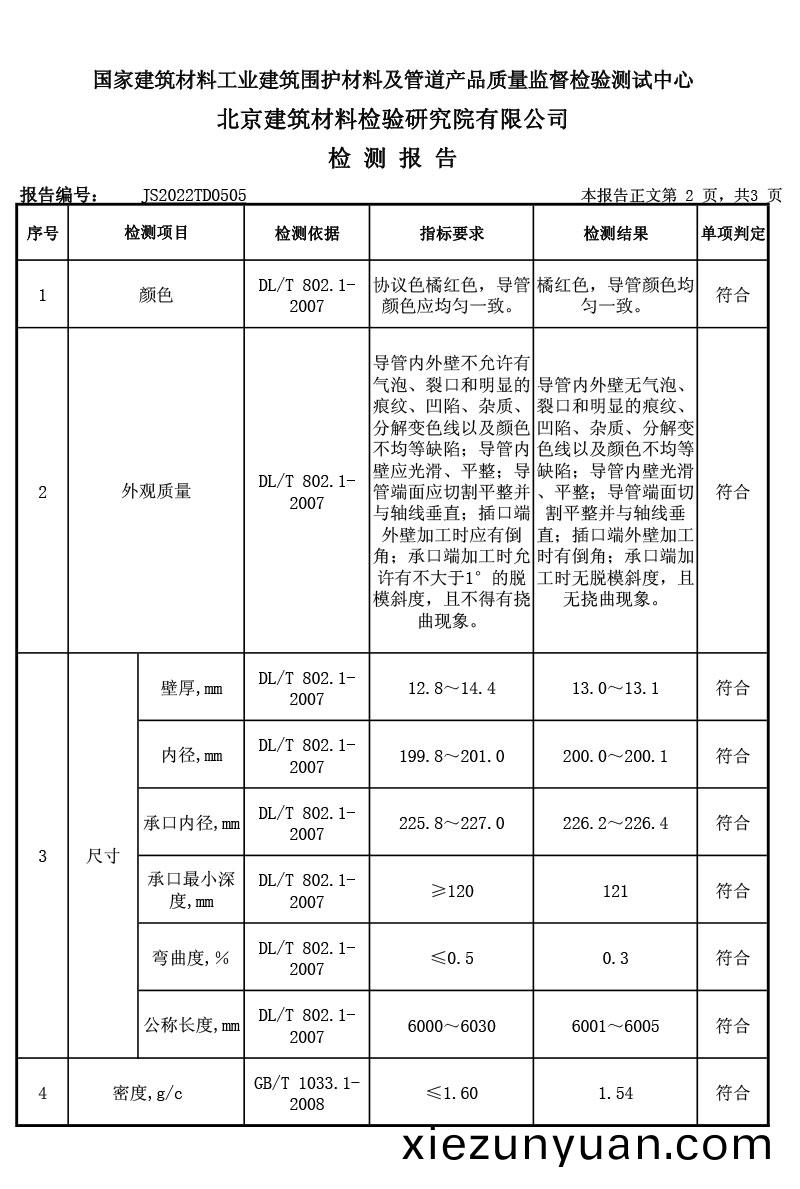 国家建筑材料工业建筑围护材料及管道产品质量监督检验测试中心

北京建筑材料检验研究院有限公司

检 测 报 告

报告编号： JS2022TD0505 本报告正文第 2 页，共3 页

| 序号 | 检测项目 | | 检测依据 | 指标要求 | 检测结果 | 单项判定 |
|---|---|---|---|---|---|---|
| 1 | 颜色 | | DL/T 802.1-2007 | 协议色橘红色，导管颜色应均匀一致。 | 橘红色，导管颜色均匀一致。 | 符合 |
| 2 | 外观质量 | | DL/T 802.1-2007 | 导管内外壁不允许有气泡、裂口和明显的痕纹、凹陷、杂质、分解变色线以及颜色不均等缺陷；导管内壁应光滑、平整；导管端面应切割平整并与轴线垂直；插口端外壁加工时应有倒角；承口端加工时允许有不大于1°的脱模斜度，且不得有挠曲现象。 | 导管内外壁无气泡、裂口和明显的痕纹、凹陷、杂质、分解变色线以及颜色不均等缺陷；导管内壁光滑、平整；导管端面切割平整并与轴线垂直；插口端外壁加工时有倒角；承口端加工时无脱模斜度，且无挠曲现象。 | 符合 |
| 3 | 尺寸 | 壁厚,mm | DL/T 802.1-2007 | 12.8～14.4 | 13.0～13.1 | 符合 |
| | | 内径,mm | DL/T 802.1-2007 | 199.8～201.0 | 200.0～200.1 | 符合 |
| | | 承口内径,mm | DL/T 802.1-2007 | 225.8～227.0 | 226.2～226.4 | 符合 |
| | | 承口最小深度,mm | DL/T 802.1-2007 | ≥120 | 121 | 符合 |
| | | 弯曲度,% | DL/T 802.1-2007 | ≤0.5 | 0.3 | 符合 |
| | | 公称长度,mm | DL/T 802.1-2007 | 6000～6030 | 6001～6005 | 符合 |
| 4 | 密度,g/c | | GB/T 1033.1-2008 | ≤1.60 | 1.54 | 符合 |

xiezunyuan.com